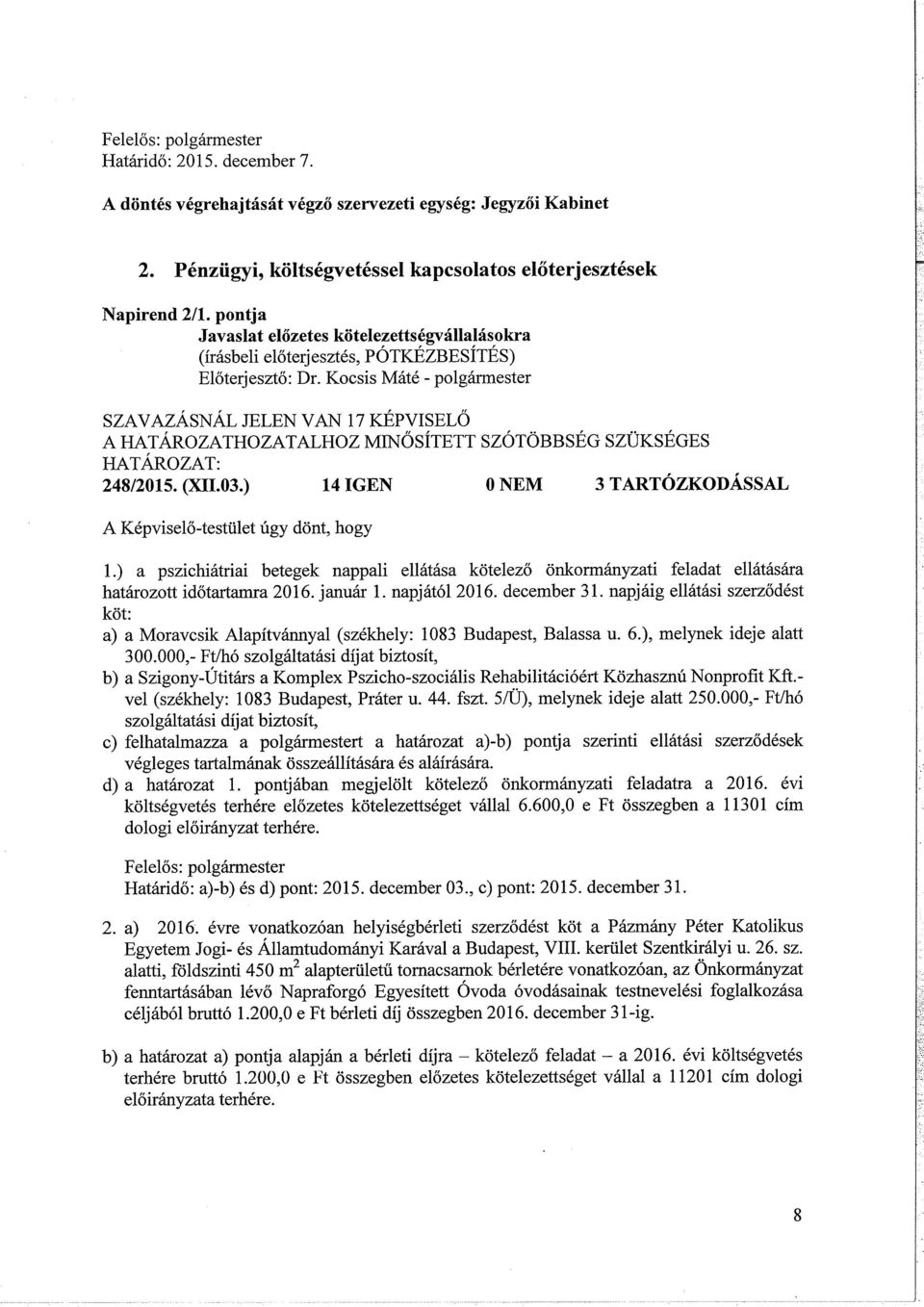 Felelős: polgármester
Határidő: 2015. december 7.

A döntés végrehajtását végző szervezeti egység: Jegyzői Kabinet

2. Pénzügyi, költségvetéssel kapcsolatos előterjesztések

Napirend 2/1. pontja
Javaslat előzetes kötelezettségvállalásokra
(írásbeli előterjesztés, PÓTKÉZBESÍTÉS)
Előterjesztő: Dr. Kocsis Máté - polgármester

SZAVAZÁSNÁL JELEN VAN 17 KÉPVISELŐ
A HATÁROZATHOZATALHOZ MINŐSÍTETT SZÓTÖBBSÉG SZÜKSÉGES
HATÁROZAT:
248/2015. (XII.03.) 14 IGEN 0 NEM 3 TARTÓZKODÁSSAL

A Képviselő-testület úgy dönt, hogy

1.) a pszichiátriai betegek nappali ellátása kötelező önkormányzati feladat ellátására határozott időtartamra 2016. január 1. napjától 2016. december 31. napjáig ellátási szerződést köt:
a) a Moravcsik Alapítvánnyal (székhely: 1083 Budapest, Balassa u. 6.), melynek ideje alatt 300.000,- Ft/hó szolgáltatási díjat biztosít,
b) a Szigony-Útitárs a Komplex Pszicho-szociális Rehabilitációért Közhasznú Nonprofit Kft.-vel (székhely: 1083 Budapest, Práter u. 44. fszt. 5/Ü), melynek ideje alatt 250.000,- Ft/hó szolgáltatási díjat biztosít,
c) felhatalmazza a polgármestert a határozat a)-b) pontja szerinti ellátási szerződések végleges tartalmának összeállítására és aláírására.
d) a határozat 1. pontjában megjelölt kötelező önkormányzati feladatra a 2016. évi költségvetés terhére előzetes kötelezettséget vállal 6.600,0 e Ft összegben a 11301 cím dologi előirányzat terhére.

Felelős: polgármester
Határidő: a)-b) és d) pont: 2015. december 03., c) pont: 2015. december 31.

2. a) 2016. évre vonatkozóan helyiségbérleti szerződést köt a Pázmány Péter Katolikus Egyetem Jogi- és Államtudományi Karával a Budapest, VIII. kerület Szentkirályi u. 26. sz. alatti, földszinti 450 $m^2$ alapterületű tornacsarnok bérletére vonatkozóan, az Önkormányzat fenntartásában lévő Napraforgó Egyesített Óvoda óvodásainak testnevelési foglalkozása céljából bruttó 1.200,0 e Ft bérleti díj összegben 2016. december 31-ig.

b) a határozat a) pontja alapján a bérleti díjra – kötelező feladat – a 2016. évi költségvetés terhére bruttó 1.200,0 e Ft összegben előzetes kötelezettséget vállal a 11201 cím dologi előirányzata terhére.

8